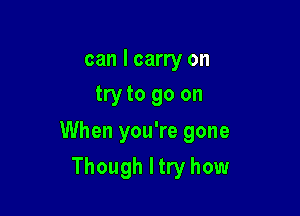 can I carry on

try to go on

When you're gone

Though I try how